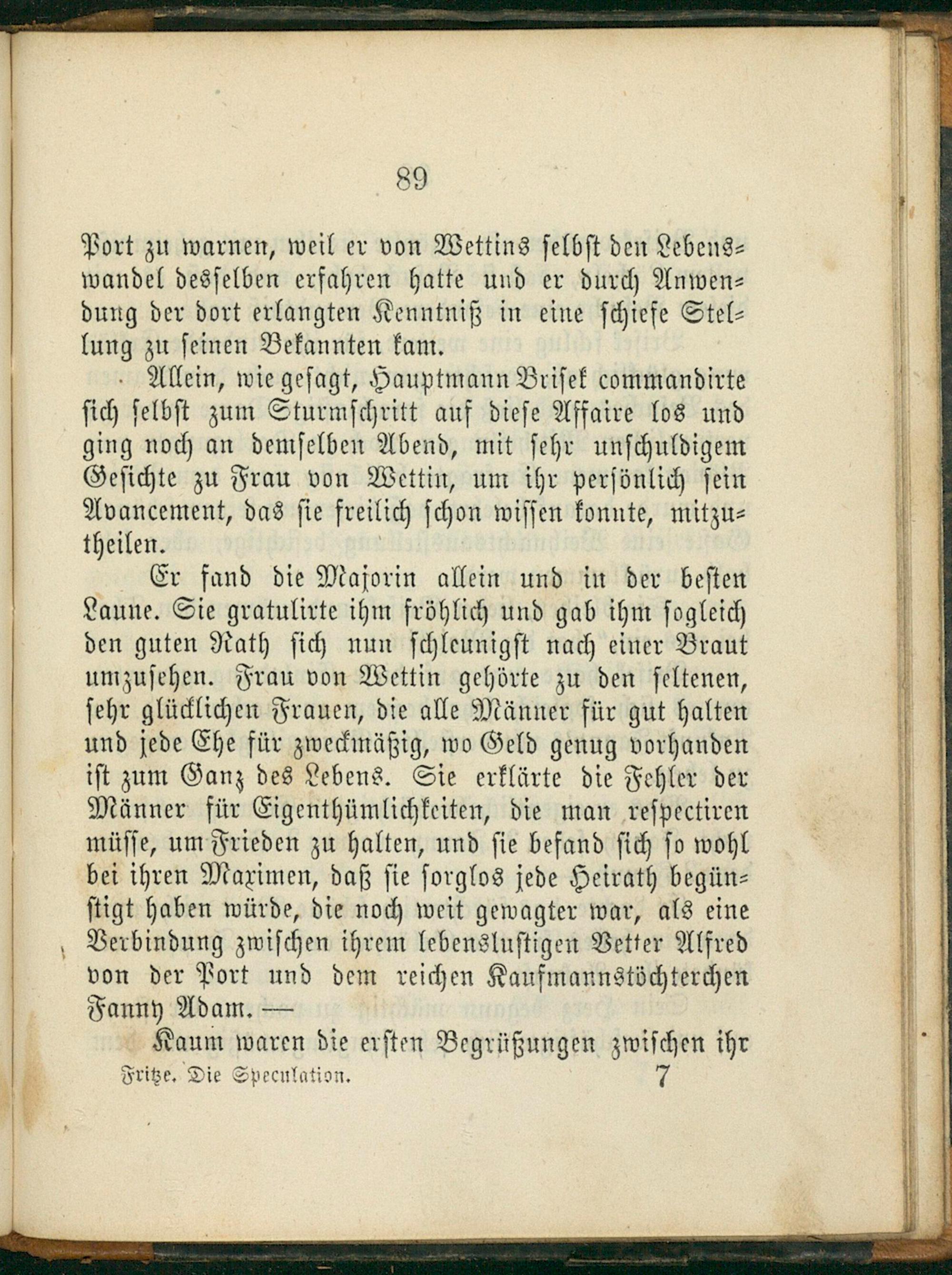 89

Port zu warnen, weil er von Wettins selbst den Lebenswandel desselben erfahren hatte und er durch Anwendung der dort erlangten Kenntniß in eine schiefe Stellung zu seinen Bekannten kam.

Allein, wie gesagt, Hauptmann Brisek commandirte sich selbst zum Sturmschritt auf diese Affaire los und ging noch an demselben Abend, mit sehr unschuldigem Gesichte zu Frau von Wettin, um ihr persönlich sein Avancement, das sie freilich schon wissen konnte, mitzutheilen.

Er fand die Majorin allein und in der besten Laune. Sie gratulirte ihm fröhlich und gab ihm sogleich den guten Rath sich nun schleunigst nach einer Braut umzusehen. Frau von Wettin gehörte zu den seltenen, sehr glücklichen Frauen, die alle Männer für gut halten und jede Ehe für zweckmäßig, wo Geld genug vorhanden ist zum Ganz des Lebens. Sie erklärte die Fehler der Männer für Eigenthümlichkeiten, die man respectiren müsse, um Frieden zu halten, und sie befand sich so wohl bei ihren Maximen, daß sie sorglos jede Heirath begünstigt haben würde, die noch weit gewagter war, als eine Verbindung zwischen ihrem lebenslustigen Vetter Alfred von der Port und dem reichen Kaufmannstöchterchen Fanny Adam. —

Kaum waren die ersten Begrüßungen zwischen ihr

Fritze. Die Speculation. 7